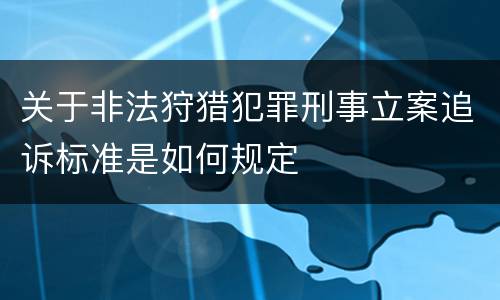 关于非法狩猎犯罪刑事立案追诉标准是如何规定